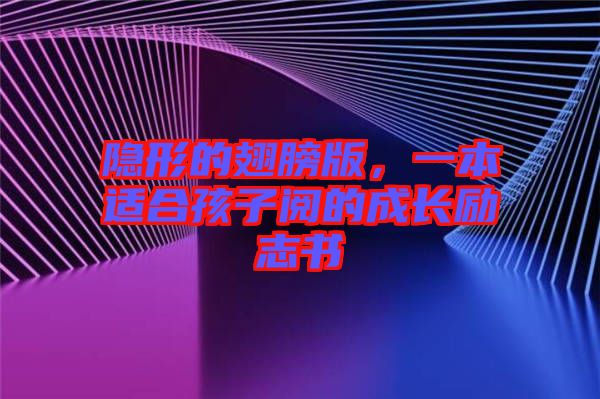 隐形的翅膀版，一本适合孩子阅的成长励志书